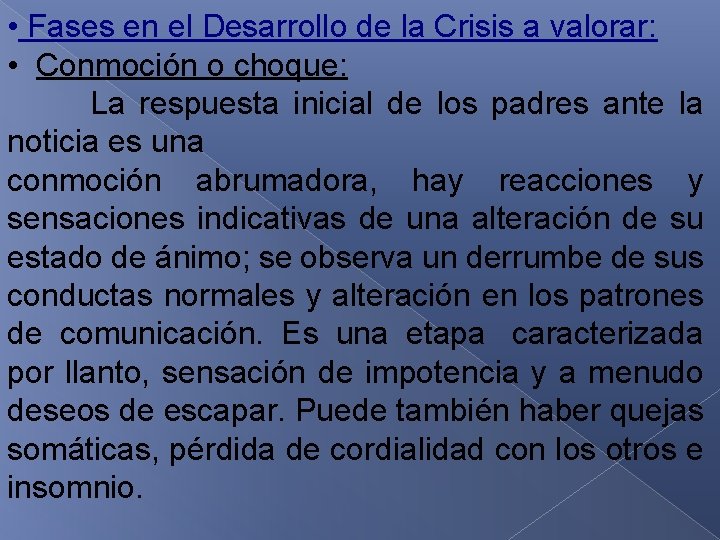 • Fases en el Desarrollo de la Crisis a valorar:
• Conmoción o choque:

La respuesta inicial de los padres ante la noticia es una
conmoción abrumadora, hay reacciones y sensaciones indicativas de una alteración de su estado de ánimo; se observa un derrumbe de sus conductas normales y alteración en los patrones de comunicación. Es una etapa caracterizada por llanto, sensación de impotencia y a menudo deseos de escapar. Puede también haber quejas somáticas, pérdida de cordialidad con los otros e insomnio.